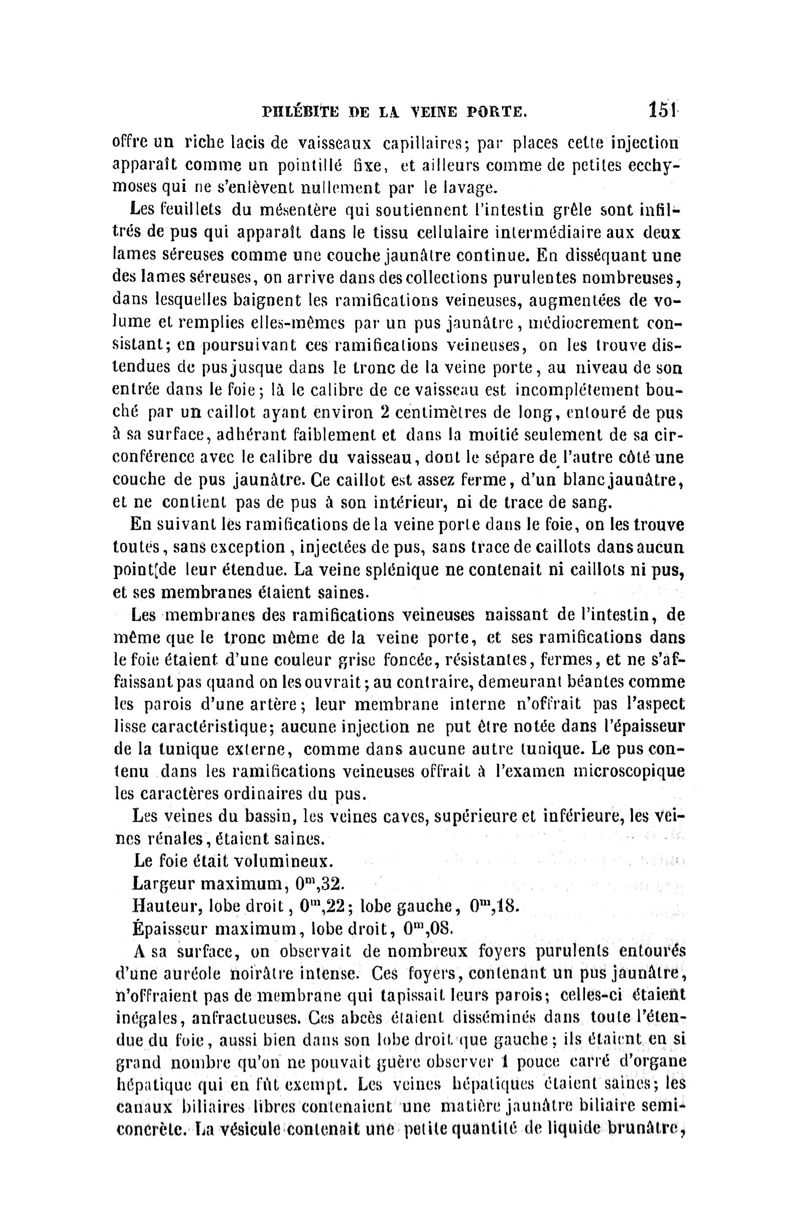 PHLÉBITE DE LA VEINE PORTE. 151

offre un riche lacis de vaisseaux capillaires; par places cette injection apparaît comme un pointillé fixe, et ailleurs comme de petites ecchymoses qui ne s'enlèvent nullement par le lavage.

Les feuillets du mésentère qui soutiennent l'intestin grêle sont infiltrés de pus qui apparaît dans le tissu cellulaire intermédiaire aux deux lames séreuses comme une couche jaunâtre continue. En disséquant une des lames séreuses, on arrive dans des collections purulentes nombreuses, dans lesquelles baignent les ramifications veineuses, augmentées de volume et remplies elles-mêmes par un pus jaunâtre, médiocrement consistant; en poursuivant ces ramifications veineuses, on les trouve distendues de pus jusque dans le tronc de la veine porte, au niveau de son entrée dans le foie; là le calibre de ce vaisseau est incomplétement bouché par un caillot ayant environ 2 centimètres de long, entouré de pus à sa surface, adhérant faiblement et dans la moitié seulement de sa circonférence avec le calibre du vaisseau, dont le sépare de l'autre côté une couche de pus jaunâtre. Ce caillot est assez ferme, d'un blanc jaunâtre, et ne contient pas de pus à son intérieur, ni de trace de sang.

En suivant les ramifications de la veine porte dans le foie, on les trouve toutes, sans exception, injectées de pus, sans trace de caillots dans aucun point de leur étendue. La veine splénique ne contenait ni caillots ni pus, et ses membranes étaient saines.

Les membranes des ramifications veineuses naissant de l'intestin, de même que le tronc même de la veine porte, et ses ramifications dans le foie étaient d'une couleur grise foncée, résistantes, fermes, et ne s'affaissant pas quand on les ouvrait; au contraire, demeurant béantes comme les parois d'une artère; leur membrane interne n'offrait pas l'aspect lisse caractéristique; aucune injection ne put être notée dans l'épaisseur de la tunique externe, comme dans aucune autre tunique. Le pus contenu dans les ramifications veineuses offrait à l'examen microscopique les caractères ordinaires du pus.

Les veines du bassin, les veines caves, supérieure et inférieure, les veines rénales, étaient saines.

Le foie était volumineux.

Largeur maximum, $0^m,32$.

Hauteur, lobe droit, $0^m,22$; lobe gauche, $0^m,18$.

Épaisseur maximum, lobe droit, $0^m,08$.

A sa surface, on observait de nombreux foyers purulents entourés d'une auréole noirâtre intense. Ces foyers, contenant un pus jaunâtre, n'offraient pas de membrane qui tapissait leurs parois; celles-ci étaient inégales, anfractueuses. Ces abcès étaient disséminés dans toute l'étendue du foie, aussi bien dans son lobe droit que gauche; ils étaient en si grand nombre qu'on ne pouvait guère observer 1 pouce carré d'organe hépatique qui en fût exempt. Les veines hépatiques étaient saines; les canaux biliaires libres contenaient une matière jaunâtre biliaire semi-concrète. La vésicule contenait une petite quantité de liquide brunâtre,